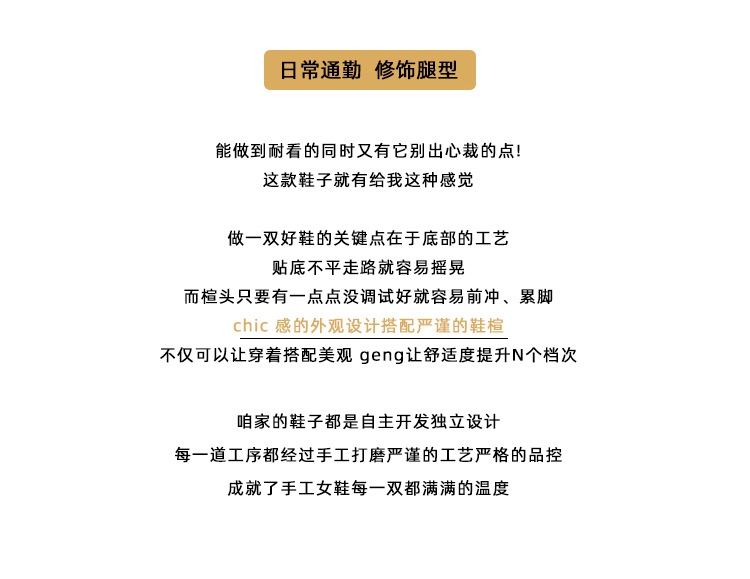 日常通勤 修饰腿型

能做到耐看的同时又有它别出心裁的点!
这款鞋子就有给我这种感觉

做一双好鞋的关键点在于底部的工艺
贴底不平走路就容易摇晃
而楦头只要有一点点没调试好就容易前冲、累脚
chic 感的外观设计搭配严谨的鞋楦
不仅可以让穿着搭配美观 geng让舒适度提升N个档次

咱家的鞋子都是自主开发独立设计
每一道工序都经过手工打磨严谨的工艺严格的品控
成就了手工女鞋每一双都满满的温度